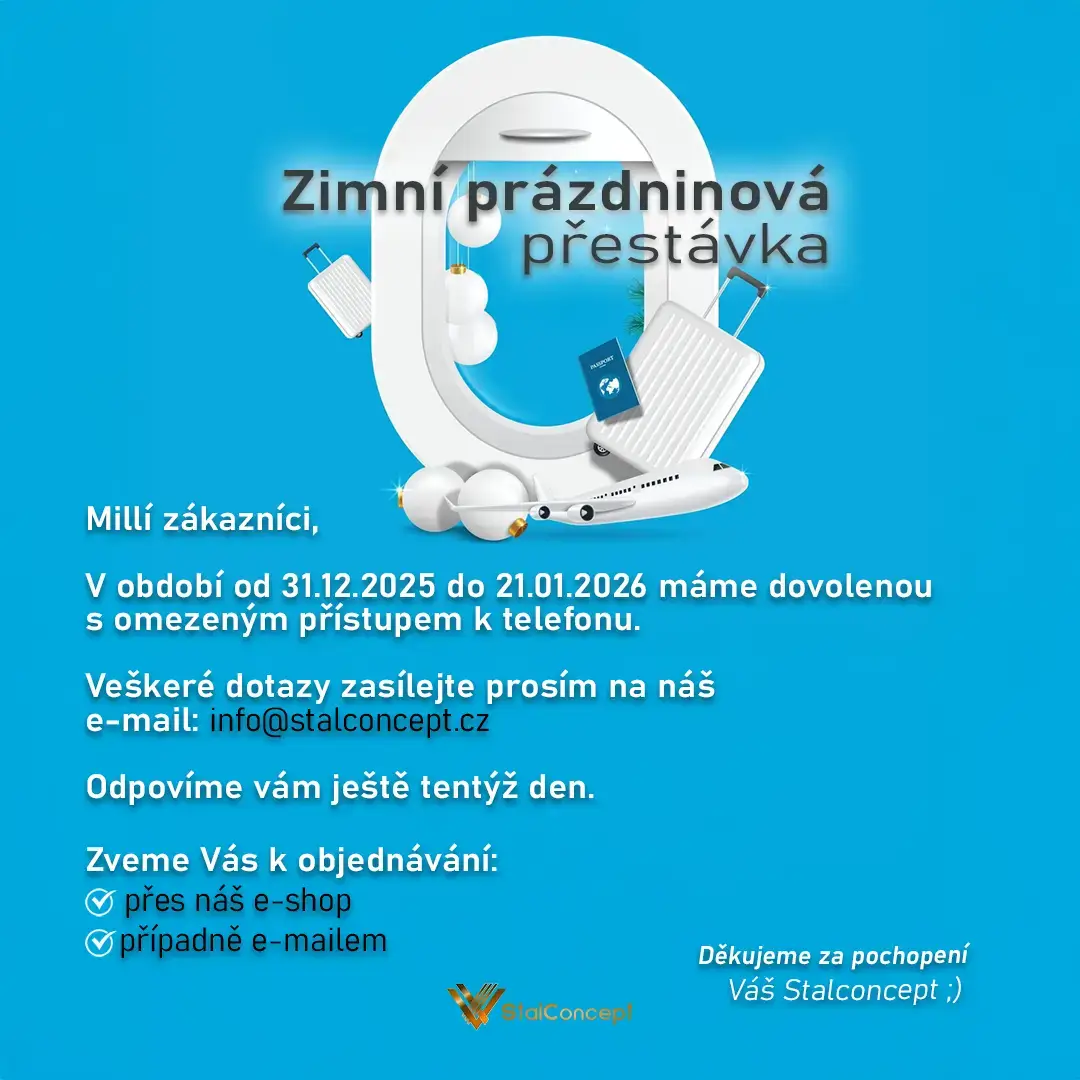 Zimní prázdninová
přestávka

Millí zákazníci,

V období od 31.12.2025 do 21.01.2026 máme dovolenou s omezeným přístupem k telefonu.

Veškeré dotazy zasílejte prosím na náš e-mail: info@stalconcept.cz

Odpovíme vám ještě tentýž den.

Zveme Vás k objednávání:
✓ přes náš e-shop
✓ případně e-mailem

Děkujeme za pochopení
Váš Stalconcept ;)

StalConcept